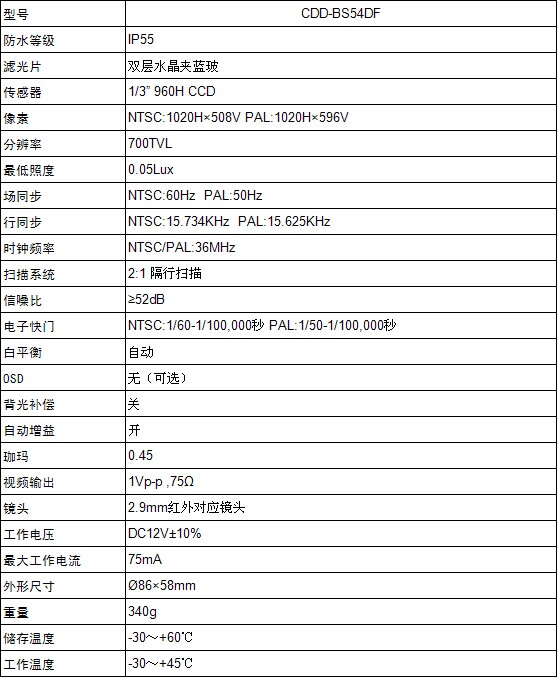 | 型号 | CDD-BS54DF |
|---|---|
| 防水等级 | IP55 |
| 滤光片 | 双层水晶夹蓝玻 |
| 传感器 | 1/3" 960H CCD |
| 像素 | NTSC:1020H×508V PAL:1020H×596V |
| 分辨率 | 700TVL |
| 最低照度 | 0.05Lux |
| 场同步 | NTSC:60Hz PAL:50Hz |
| 行同步 | NTSC:15.734KHz PAL:15.625KHz |
| 时钟频率 | NTSC/PAL:36MHz |
| 扫描系统 | 2:1 隔行扫描 |
| 信噪比 | ≥52dB |
| 电子快门 | NTSC:1/60-1/100,000秒 PAL:1/50-1/100,000秒 |
| 白平衡 | 自动 |
| OSD | 无（可选） |
| 背光补偿 | 关 |
| 自动增益 | 开 |
| 珈玛 | 0.45 |
| 视频输出 | 1Vp-p ,75Ω |
| 镜头 | 2.9mm红外对应镜头 |
| 工作电压 | DC12V±10% |
| 最大工作电流 | 75mA |
| 外形尺寸 | Ø86×58mm |
| 重量 | 340g |
| 储存温度 | -30～+60℃ |
| 工作温度 | -30～+45℃ |